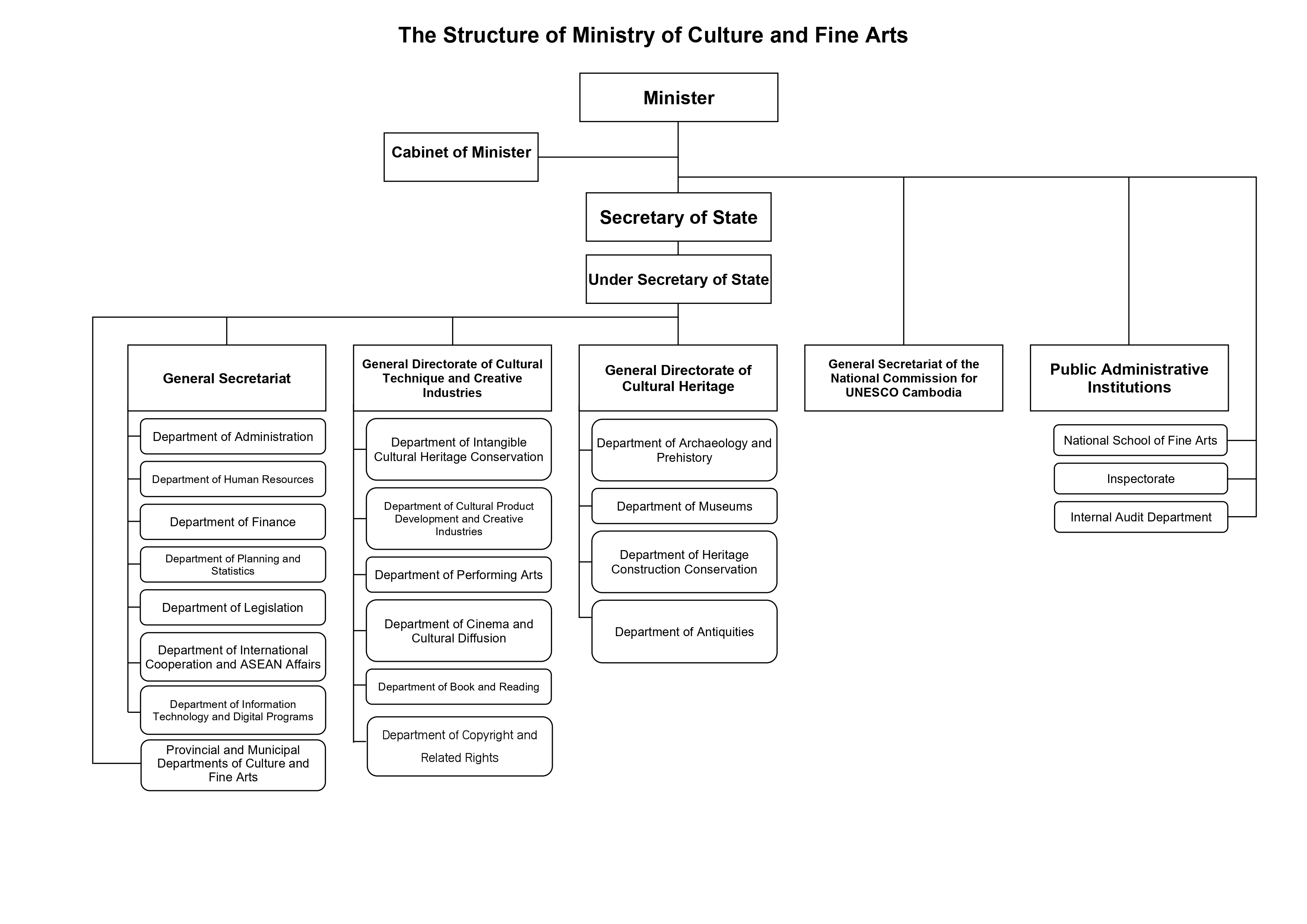 The Structure of Ministry of Culture and Fine Arts

Minister

Cabinet of Minister

Secretary of State

Under Secretary of State

General Secretariat

Department of Administration

Department of Human Resources

Department of Finance

Department of Planning and Statistics

Department of Legislation

Department of International Cooperation and ASEAN Affairs

Department of Information Technology and Digital Programs

Provincial and Municipal Departments of Culture and Fine Arts

General Directorate of Cultural Technique and Creative Industries

Department of Intangible Cultural Heritage Conservation

Department of Cultural Product Development and Creative Industries

Department of Performing Arts

Department of Cinema and Cultural Diffusion

Department of Book and Reading

Department of Copyright and Related Rights

General Directorate of Cultural Heritage

Department of Archaeology and Prehistory

Department of Museums

Department of Heritage Construction Conservation

Department of Antiquities

General Secretariat of the National Commission for UNESCO Cambodia

Public Administrative Institutions

National School of Fine Arts

Inspectorate

Internal Audit Department